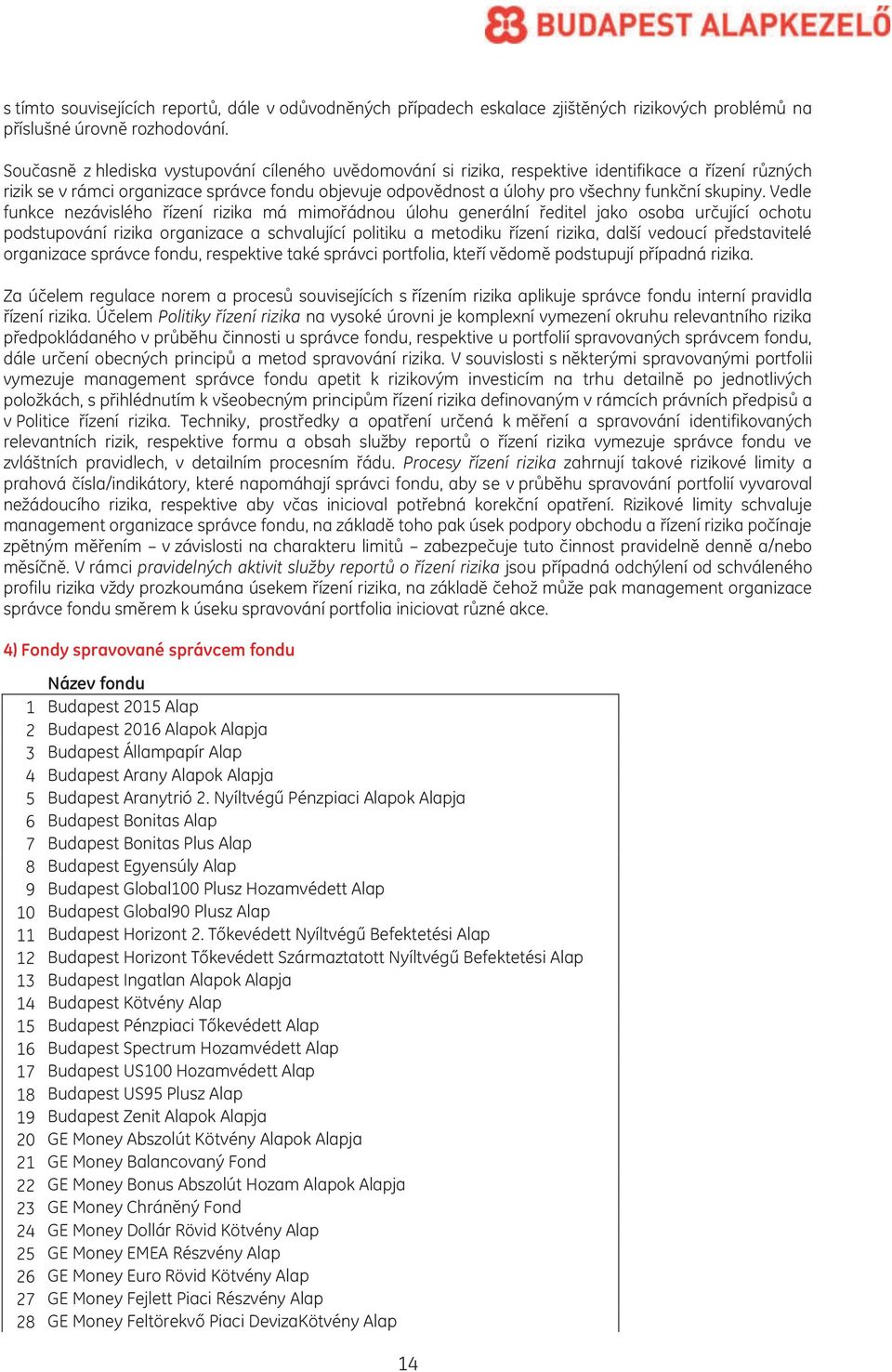 BUDAPEST ALAPKEZELŐ

s tímto souvisejících reportů, dále v odůvodněných případech eskalace zjištěných rizikových problémů na příslušné úrovně rozhodování.

Současně z hlediska vystupování cíleného uvědomování si rizika, respektive identifikace a řízení různých rizik se v rámci organizace správce fondu objevuje odpovědnost a úlohy pro všechny funkční skupiny. Vedle funkce nezávislého řízení rizika má mimořádnou úlohu generální ředitel jako osoba určující ochotu podstupování rizika organizace a schvalující politiku a metodiku řízení rizika, další vedoucí představitelé organizace správce fondu, respektive také správci portfolia, kteří vědomě podstupují případná rizika.

Za účelem regulace norem a procesů souvisejících s řízením rizika aplikuje správce fondu interní pravidla řízení rizika. Účelem Politiky řízení rizika na vysoké úrovni je komplexní vymezení okruhu relevantního rizika předpokládaného v průběhu činnosti u správce fondu, respektive u portfolií spravovaných správcem fondu, dále určení obecných principů a metod spravování rizika. V souvislosti s některými spravovanými portfolii vymezuje management správce fondu apetit k rizikovým investicím na trhu detailně po jednotlivých položkách, s přihlédnutím k všeobecným principům řízení rizika definovaným v rámcích právních předpisů a v Politice řízení rizika. Techniky, prostředky a opatření určená k měření a spravování identifikovaných relevantních rizik, respektive formu a obsah služby reportů o řízení rizika vymezuje správce fondu ve zvláštních pravidlech, v detailním procesním řádu. Procesy řízení rizika zahrnují takové rizikové limity a prahová čísla/indikátory, které napomáhají správci fondu, aby se v průběhu spravování portfolií vyvaroval nežádoucího rizika, respektive aby včas inicioval potřebná korekční opatření. Rizikové limity schvaluje management organizace správce fondu, na základě toho pak úsek podpory obchodu a řízení rizika počínaje zpětným měřením – v závislosti na charakteru limitů – zabezpečuje tuto činnost pravidelně denně a/nebo měsíčně. V rámci pravidelných aktivit služby reportů o řízení rizika jsou případná odchýlení od schváleného profilu rizika vždy prozkoumána úsekem řízení rizika, na základě čehož může pak management organizace správce fondu směrem k úseku spravování portfolia iniciovat různé akce.

4) Fondy spravované správcem fondu

| | Název fondu |
|---|---|
| 1 | Budapest 2015 Alap |
| 2 | Budapest 2016 Alapok Alapja |
| 3 | Budapest Állampapír Alap |
| 4 | Budapest Arany Alapok Alapja |
| 5 | Budapest Aranytrió 2. Nyíltvégű Pénzpiaci Alapok Alapja |
| 6 | Budapest Bonitas Alap |
| 7 | Budapest Bonitas Plus Alap |
| 8 | Budapest Egyensúly Alap |
| 9 | Budapest Global100 Plusz Hozamvédett Alap |
| 10 | Budapest Global90 Plusz Alap |
| 11 | Budapest Horizont 2. Tőkevédett Nyíltvégű Befektetési Alap |
| 12 | Budapest Horizont Tőkevédett Származtatott Nyíltvégű Befektetési Alap |
| 13 | Budapest Ingatlan Alapok Alapja |
| 14 | Budapest Kötvény Alap |
| 15 | Budapest Pénzpiaci Tőkevédett Alap |
| 16 | Budapest Spectrum Hozamvédett Alap |
| 17 | Budapest US100 Hozamvédett Alap |
| 18 | Budapest US95 Plusz Alap |
| 19 | Budapest Zenit Alapok Alapja |
| 20 | GE Money Abszolút Kötvény Alapok Alapja |
| 21 | GE Money Balancovaný Fond |
| 22 | GE Money Bonus Abszolút Hozam Alapok Alapja |
| 23 | GE Money Chráněný Fond |
| 24 | GE Money Dollár Rövid Kötvény Alap |
| 25 | GE Money EMEA Részvény Alap |
| 26 | GE Money Euro Rövid Kötvény Alap |
| 27 | GE Money Fejlett Piaci Részvény Alap |
| 28 | GE Money Feltörekvő Piaci DevizaKötvény Alap |

14